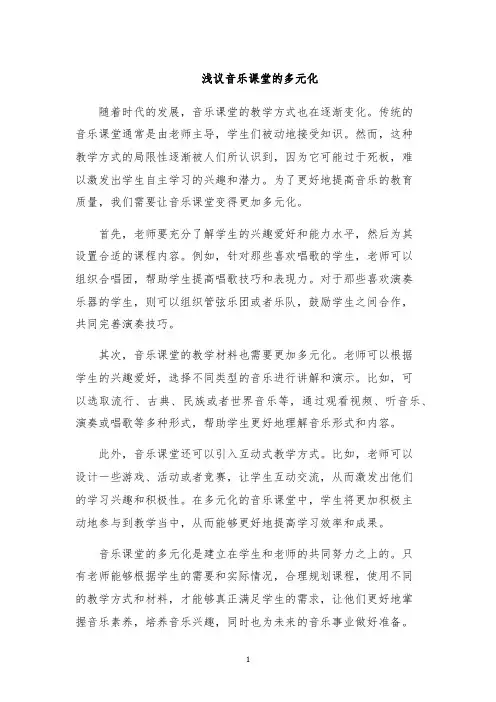 浅议音乐课堂的多元化

随着时代的发展，音乐课堂的教学方式也在逐渐变化。传统的音乐课堂通常是由老师主导，学生们被动地接受知识。然而，这种教学方式的局限性逐渐被人们所认识到，因为它可能过于死板，难以激发出学生自主学习的兴趣和潜力。为了更好地提高音乐的教育质量，我们需要让音乐课堂变得更加多元化。

首先，老师要充分了解学生的兴趣爱好和能力水平，然后为其设置合适的课程内容。例如，针对那些喜欢唱歌的学生，老师可以组织合唱团，帮助学生提高唱歌技巧和表现力。对于那些喜欢演奏乐器的学生，则可以组织管弦乐团或者乐队，鼓励学生之间合作，共同完善演奏技巧。

其次，音乐课堂的教学材料也需要更加多元化。老师可以根据学生的兴趣爱好，选择不同类型的音乐进行讲解和演示。比如，可以选取流行、古典、民族或者世界音乐等，通过观看视频、听音乐、演奏或唱歌等多种形式，帮助学生更好地理解音乐形式和内容。

此外，音乐课堂还可以引入互动式教学方式。比如，老师可以设计一些游戏、活动或者竞赛，让学生互动交流，从而激发出他们的学习兴趣和积极性。在多元化的音乐课堂中，学生将更加积极主动地参与到教学当中，从而能够更好地提高学习效率和成果。

音乐课堂的多元化是建立在学生和老师的共同努力之上的。只有老师能够根据学生的需要和实际情况，合理规划课程，使用不同的教学方式和材料，才能够真正满足学生的需求，让他们更好地掌握音乐素养，培养音乐兴趣，同时也为未来的音乐事业做好准备。

1